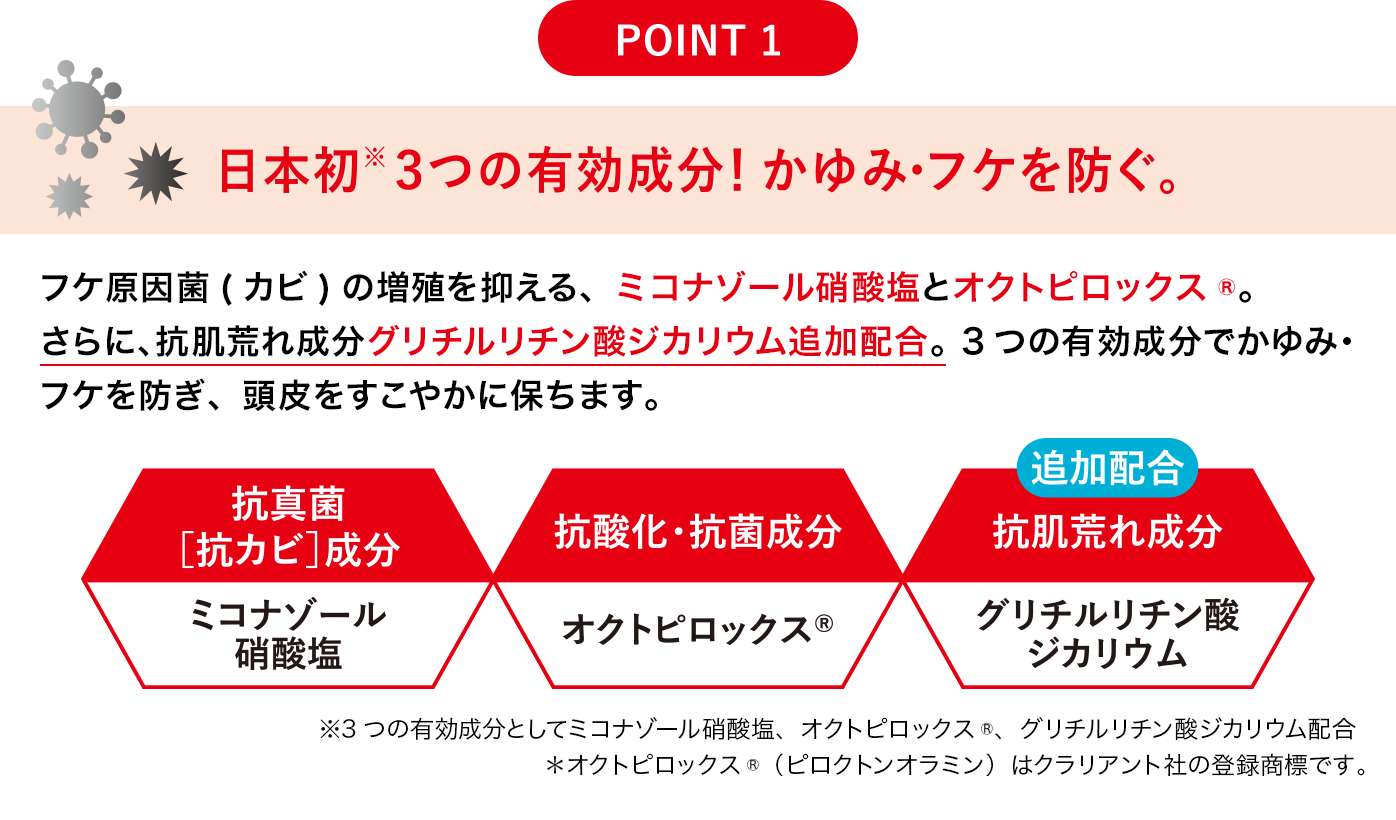 POINT 1

日本初※3つの有効成分！かゆみ・フケを防ぐ。

フケ原因菌（カビ）の増殖を抑える、ミコナゾール硝酸塩とオクトピロックス®。さらに、抗肌荒れ成分グリチルリチン酸ジカリウム追加配合。3つの有効成分でかゆみ・フケを防ぎ、頭皮をすこやかに保ちます。

抗真菌［抗カビ］成分
ミコナゾール硝酸塩

抗酸化・抗菌成分
オクトピロックス®

追加配合
抗肌荒れ成分
グリチルリチン酸ジカリウム

※3つの有効成分としてミコナゾール硝酸塩、オクトピロックス®、グリチルリチン酸ジカリウム配合
＊オクトピロックス®（ピロクトンオラミン）はクラリアント社の登録商標です。